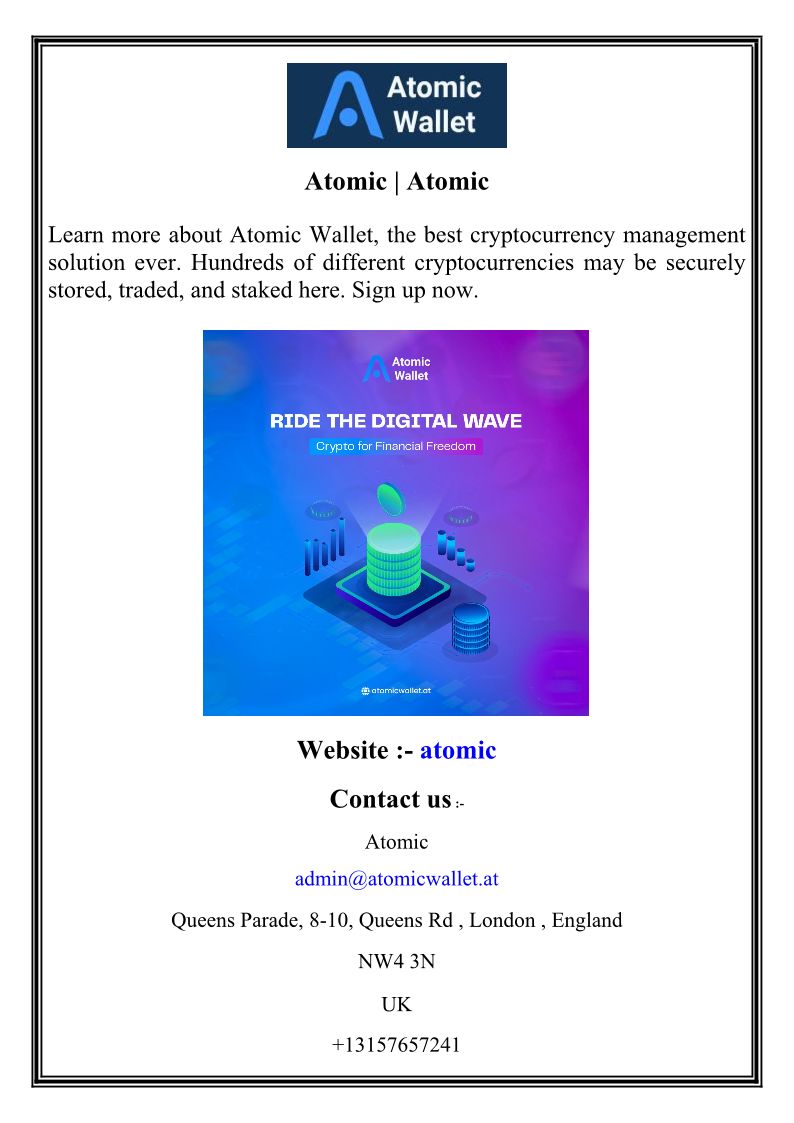 Atomic Wallet

Atomic | Atomic

Learn more about Atomic Wallet, the best cryptocurrency management solution ever. Hundreds of different cryptocurrencies may be securely stored, traded, and staked here. Sign up now.

Atomic Wallet

RIDE THE DIGITAL WAVE

Crypto for Financial Freedom

atomicwallet.at

Website :- atomic

Contact us :-

Atomic

admin@atomicwallet.at

Queens Parade, 8-10, Queens Rd , London , England

NW4 3N

UK

+13157657241